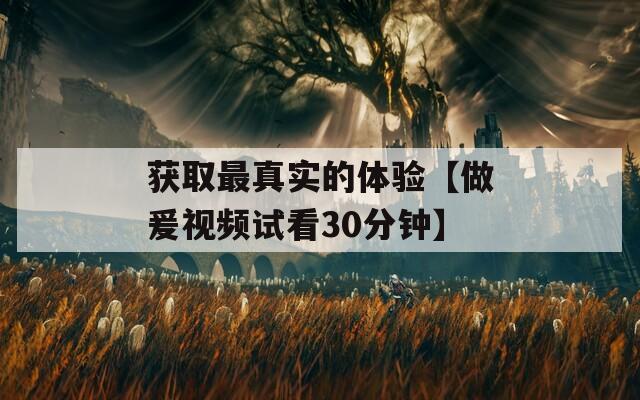 获取最真实的体验【做爱视频试看30分钟】